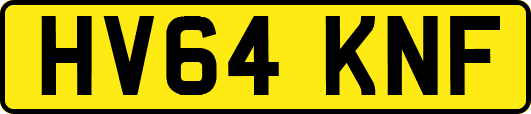 HV64 KNF